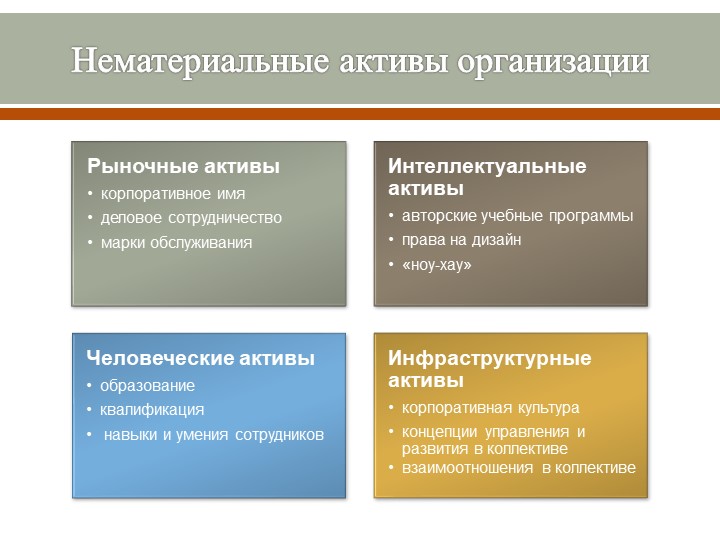 Нематериальные активы организации

Рыночные активы
• корпоративное имя
• деловое сотрудничество
• марки обслуживания

Интеллектуальные активы
• авторские учебные программы
• права на дизайн
• «ноу-хау»

Человеческие активы
• образование
• квалификация
• навыки и умения сотрудников

Инфраструктурные активы
• корпоративная культура
• концепции управления и развития в коллективе
• взаимоотношения в коллективе